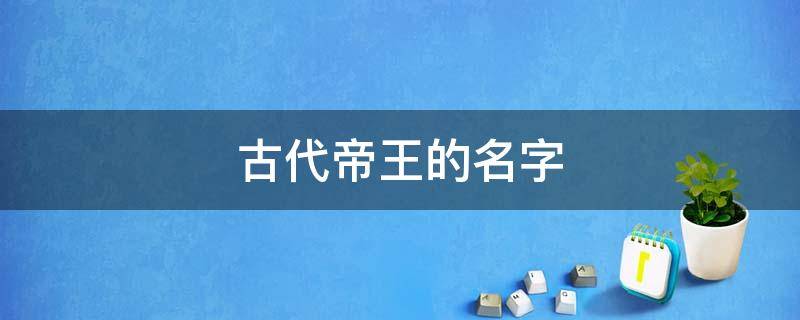 古代帝王的名字